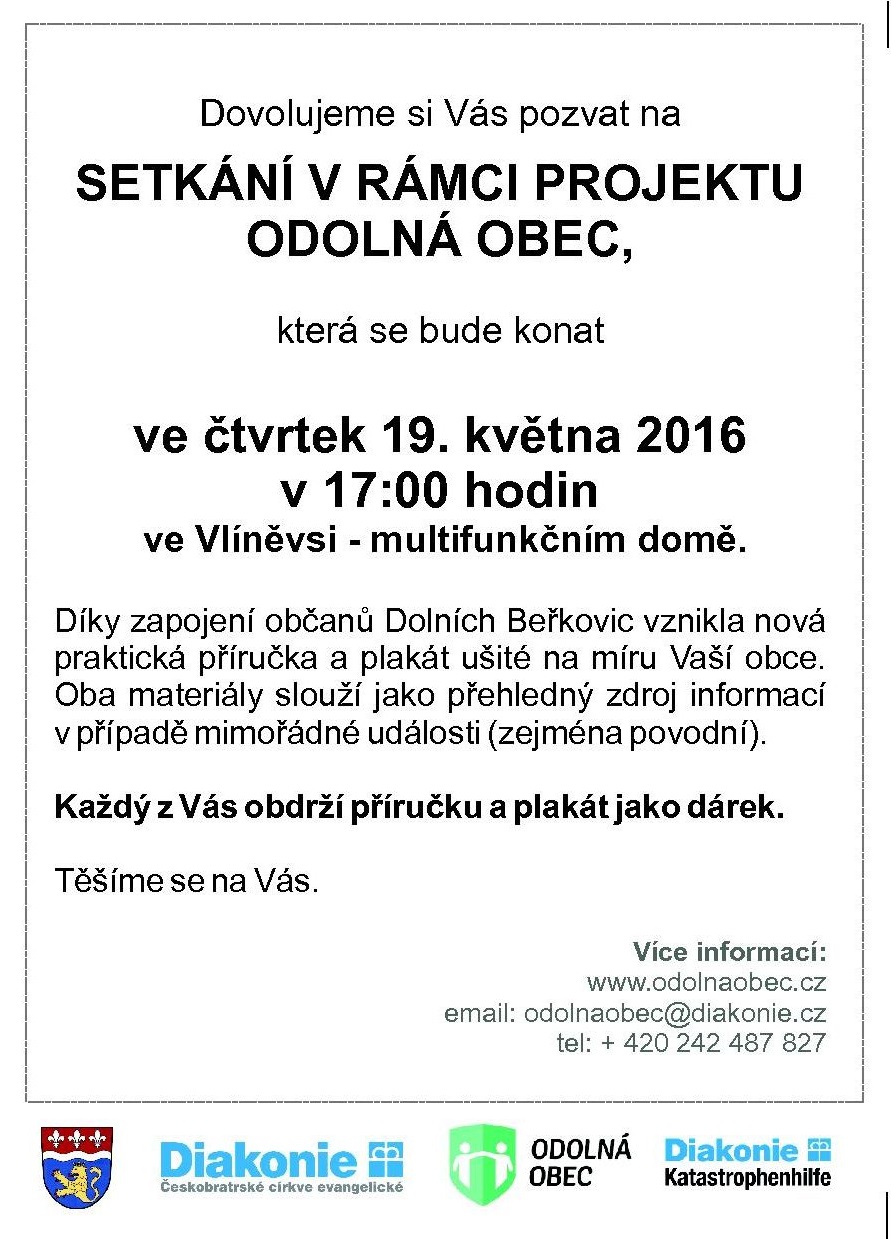 Dovolujeme si Vás pozvat na

SETKÁNÍ V RÁMCI PROJEKTU ODOLNÁ OBEC,

která se bude konat

ve čtvrtek 19. května 2016
v 17:00 hodin
ve Vlíněvsi - multifunkčním domě.

Díky zapojení občanů Dolních Beřkovic vznikla nová praktická příručka a plakát ušité na míru Vaší obce. Oba materiály slouží jako přehledný zdroj informací v případě mimořádné události (zejména povodní).

Každý z Vás obdrží příručku a plakát jako dárek.

Těšíme se na Vás.

Více informací:
www.odolnaobec.cz
email: odolnaobec@diakonie.cz
tel: + 420 242 487 827

Diakonie
Českobratrské církve evangelické

ODOLNÁ OBEC

Diakonie
Katastrophenhilfe